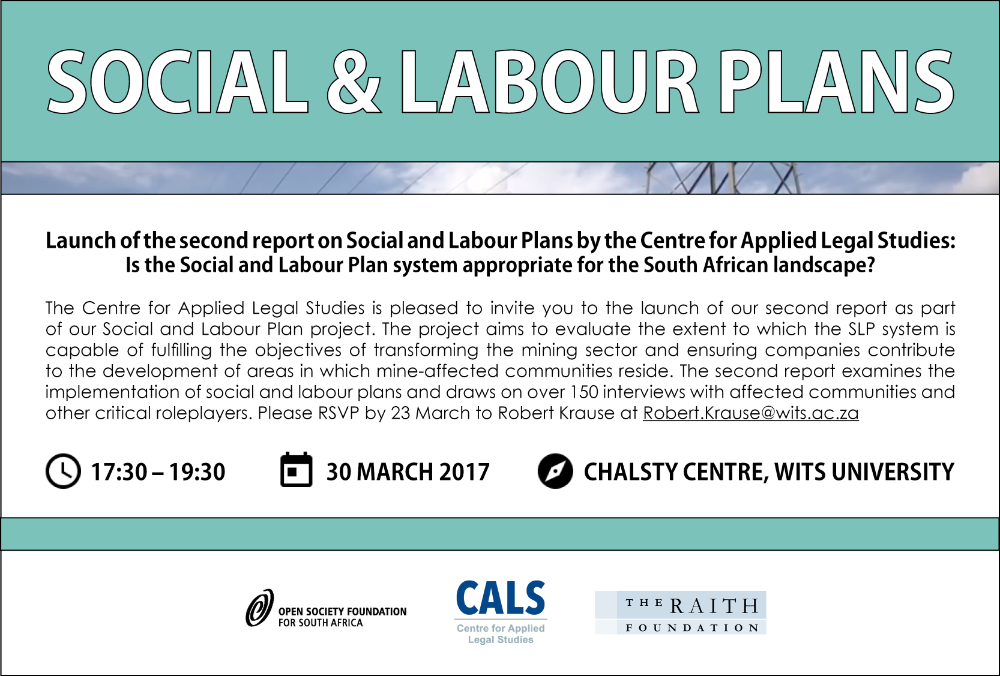 SOCIAL & LABOUR PLANS

Launch of the second report on Social and Labour Plans by the Centre for Applied Legal Studies: Is the Social and Labour Plan system appropriate for the South African landscape?

The Centre for Applied Legal Studies is pleased to invite you to the launch of our second report as part of our Social and Labour Plan project. The project aims to evaluate the extent to which the SLP system is capable of fulfilling the objectives of transforming the mining sector and ensuring companies contribute to the development of areas in which mine-affected communities reside. The second report examines the implementation of social and labour plans and draws on over 150 interviews with affected communities and other critical roleplayers. Please RSVP by 23 March to Robert Krause at Robert.Krause@wits.ac.za

17:30 – 19:30

30 MARCH 2017

CHALSTY CENTRE, WITS UNIVERSITY

OPEN SOCIETY FOUNDATION FOR SOUTH AFRICA

CALS Centre for Applied Legal Studies

THE RAITH FOUNDATION